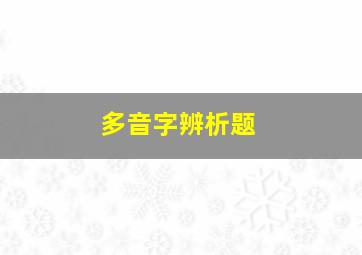 多音字辨析题